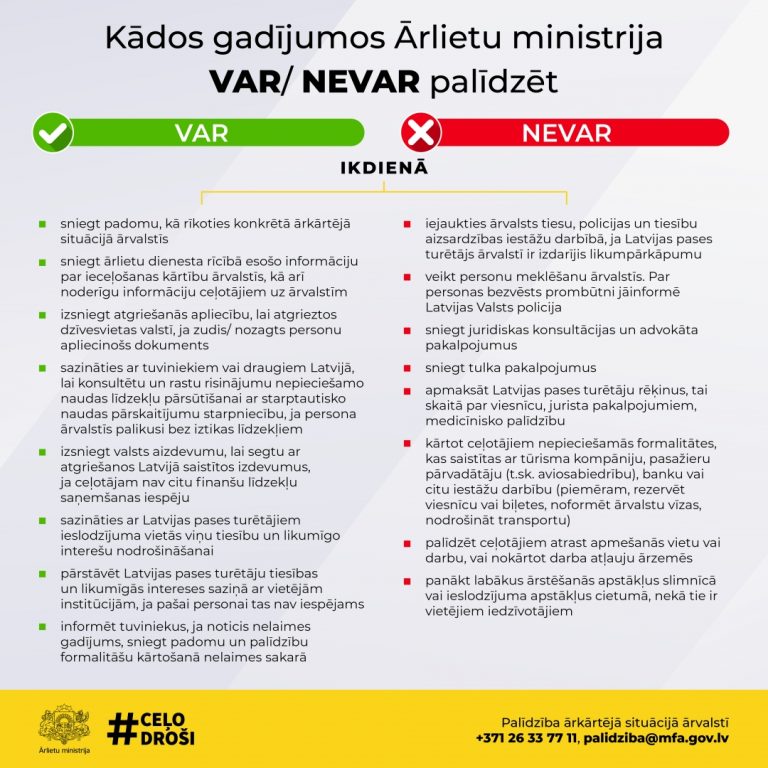 Kādos gadījumos Ārlietu ministrija
**VAR**/ **NEVAR** palīdzēt

VAR

NEVAR

IKDIENĀ

- sniegt padomu, kā rīkoties konkrētā ārkārtējā situācijā ārvalstīs
- sniegt ārlietu dienesta rīcībā esošo informāciju par ieceļošanas kārtību ārvalstīs, kā arī noderīgu informāciju ceļotājiem uz ārvalstīm
- izsniegt atgriešanās apliecību, lai atgrieztos dzīvesvietas valstī, ja zudis/ nozagts personu apliecinošs dokuments
- sazināties ar tuviniekiem vai draugiem Latvijā, lai konsultētu un rastu risinājumu nepieciešamo naudas līdzekļu pārsūtīšanai ar starptautisko naudas pārskaitījumu starpniecību, ja persona ārvalstīs palikusi bez iztikas līdzekļiem
- izsniegt valsts aizdevumu, lai segtu ar atgriešanos Latvijā saistītos izdevumus, ja ceļotājam nav citu finanšu līdzekļu saņemšanas iespēju
- sazināties ar Latvijas pases turētājiem ieslodzījuma vietās viņu tiesību un likumīgo interešu nodrošināšanai
- pārstāvēt Latvijas pases turētāju tiesības un likumīgās intereses saziņā ar vietējām institūcijām, ja pašai personai tas nav iespējams
- informēt tuviniekus, ja noticis nelaimes gadījums, sniegt padomu un palīdzību formalitāšu kārtošanā nelaimes sakarā

- iejaukties ārvalsts tiesu, policijas un tiesību aizsardzības iestāžu darbībā, ja Latvijas pases turētājs ārvalstī ir izdarījis likumpārkāpumu
- veikt personu meklēšanu ārvalstīs. Par personas bezvēsts prombūtni jāinformē Latvijas Valsts policija
- sniegt juridiskas konsultācijas un advokāta pakalpojumus
- sniegt tulka pakalpojumus
- apmaksāt Latvijas pases turētāju rēķinus, tai skaitā par viesnīcu, jurista pakalpojumiem, medicīnisko palīdzību
- kārtot ceļotājiem nepieciešamās formalitātes, kas saistītas ar tūrisma kompāniju, pasažieru pārvadātāju (t.sk. aviosabiedrību), banku vai citu iestāžu darbību (piemēram, rezervēt viesnīcu vai biļetes, noformēt ārvalstu vīzas, nodrošināt transportu)
- palīdzēt ceļotājiem atrast apmešanās vietu vai darbu, vai nokārtot darba atļauju ārzemēs
- panākt labākus ārstēšanās apstākļus slimnīcā vai ieslodzījuma apstākļus cietumā, nekā tie ir vietējiem iedzīvotājiem

Ārlietu ministrija

#CEĻO DROŠI

Palīdzība ārkārtējā situācijā ārvalstī
+371 26 33 77 11, palidziba@mfa.gov.lv